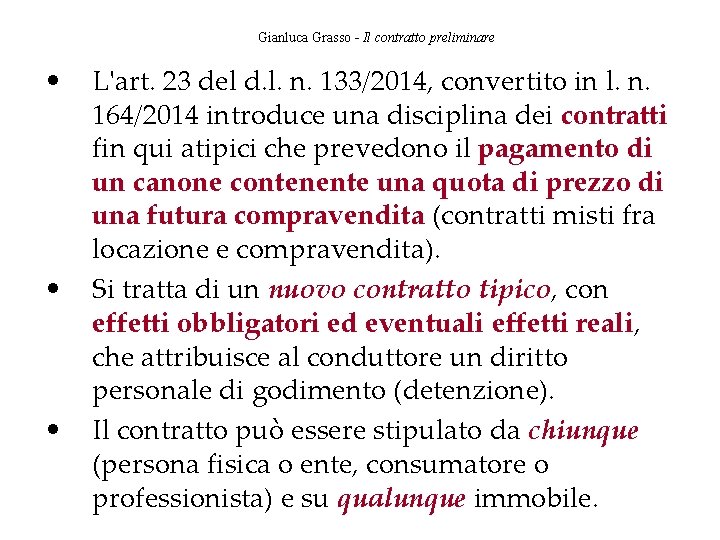 Gianluca Grasso - Il contratto preliminare

• L'art. 23 del d.l. n. 133/2014, convertito in l. n. 164/2014 introduce una disciplina dei contratti fin qui atipici che prevedono il pagamento di un canone contenente una quota di prezzo di una futura compravendita (contratti misti fra locazione e compravendita).

• Si tratta di un nuovo contratto tipico, con effetti obbligatori ed eventuali effetti reali, che attribuisce al conduttore un diritto personale di godimento (detenzione).

• Il contratto può essere stipulato da chiunque (persona fisica o ente, consumatore o professionista) e su qualunque immobile.